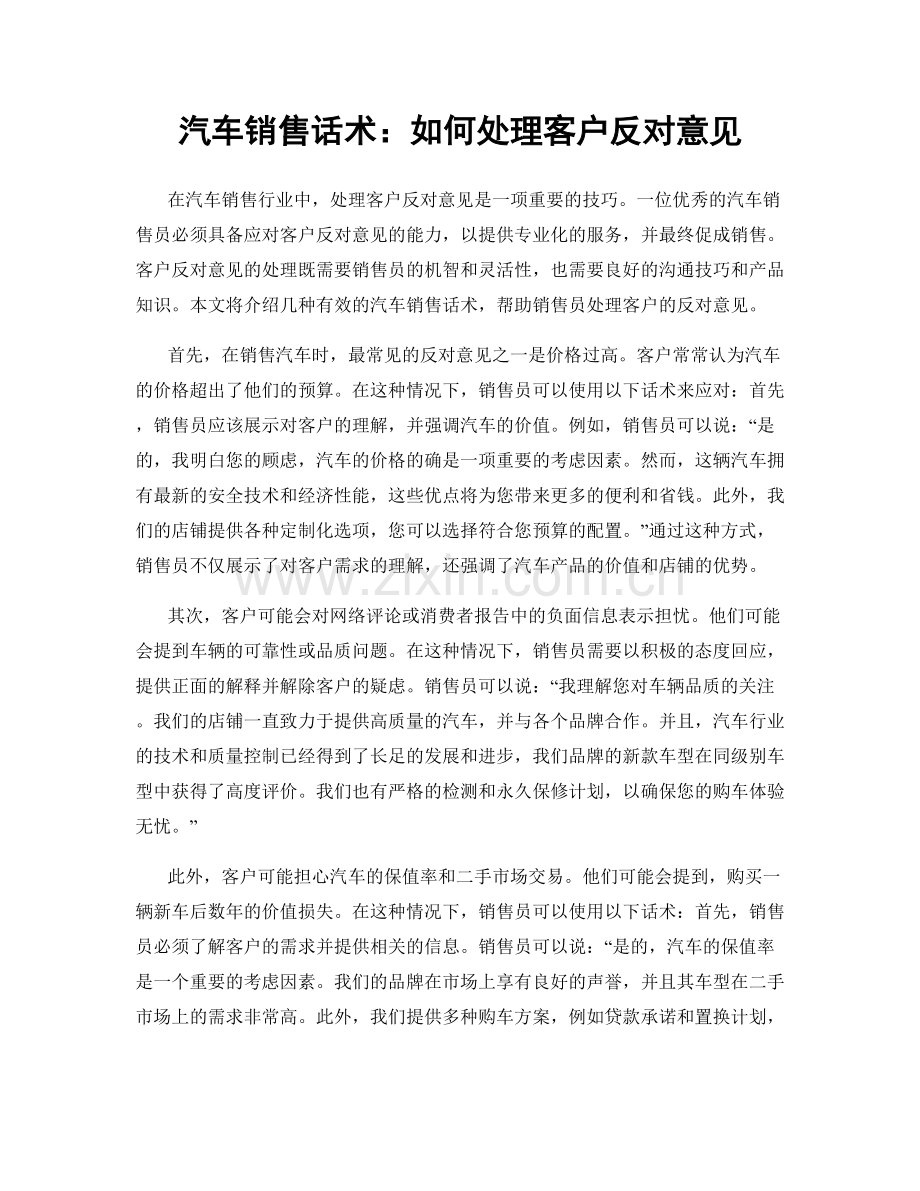 汽车销售话术：如何处理客户反对意见

在汽车销售行业中，处理客户反对意见是一项重要的技巧。一位优秀的汽车销售员必须具备应对客户反对意见的能力，以提供专业化的服务，并最终促成销售。客户反对意见的处理既需要销售员的机智和灵活性，也需要良好的沟通技巧和产品知识。本文将介绍几种有效的汽车销售话术，帮助销售员处理客户的反对意见。

首先，在销售汽车时，最常见的反对意见之一是价格过高。客户常常认为汽车的价格超出了他们的预算。在这种情况下，销售员可以使用以下话术来应对：首先，销售员应该展示对客户的理解，并强调汽车的价值。例如，销售员可以说：“是的，我明白您的顾虑，汽车的价格的确是一项重要的考虑因素。然而，这辆汽车拥有最新的安全技术和经济性能，这些优点将为您带来更多的便利和省钱。此外，我们的店铺提供各种定制化选项，您可以选择符合您预算的配置。”通过这种方式，销售员不仅展示了对客户需求的理解，还强调了汽车产品的价值和店铺的优势。

其次，客户可能会对网络评论或消费者报告中的负面信息表示担忧。他们可能会提到车辆的可靠性或品质问题。在这种情况下，销售员需要以积极的态度回应，提供正面的解释并解除客户的疑虑。销售员可以说：“我理解您对车辆品质的关注。我们的店铺一直致力于提供高质量的汽车，并与各个品牌合作。并且，汽车行业的技术和质量控制已经得到了长足的发展和进步，我们品牌的新款车型在同级别车型中获得了高度评价。我们也有严格的检测和永久保修计划，以确保您的购车体验无忧。”

此外，客户可能担心汽车的保值率和二手市场交易。他们可能会提到，购买一辆新车后数年的价值损失。在这种情况下，销售员可以使用以下话术：首先，销售员必须了解客户的需求并提供相关的信息。销售员可以说：“是的，汽车的保值率是一个重要的考虑因素。我们的品牌在市场上享有良好的声誉，并且其车型在二手市场上的需求非常高。此外，我们提供多种购车方案，例如贷款承诺和置换计划，

www.zixin.com.cn